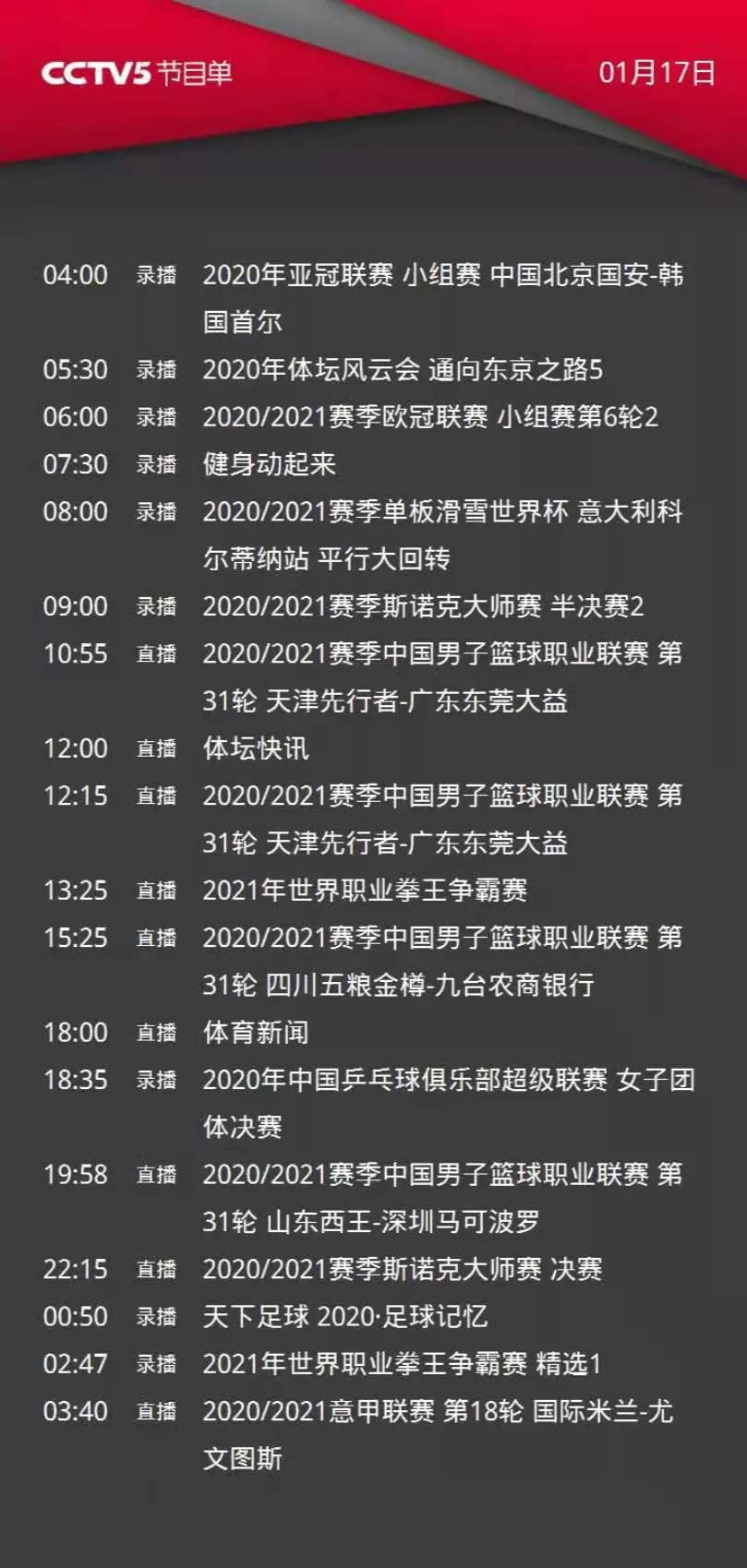 CCTV5 节目单

01月17日

04:00 录播 2020年亚冠联赛 小组赛 中国北京国安-韩国首尔

05:30 录播 2020年体坛风云会 通向东京之路5

06:00 录播 2020/2021赛季欧冠联赛 小组赛第6轮2

07:30 录播 健身动起来

08:00 录播 2020/2021赛季单板滑雪世界杯 意大利科尔蒂纳站 平行大回转

09:00 录播 2020/2021赛季斯诺克大师赛 半决赛2

10:55 直播 2020/2021赛季中国男子篮球职业联赛 第31轮 天津先行者-广东东莞大益

12:00 直播 体坛快讯

12:15 直播 2020/2021赛季中国男子篮球职业联赛 第31轮 天津先行者-广东东莞大益

13:25 直播 2021年世界职业拳王争霸赛

15:25 直播 2020/2021赛季中国男子篮球职业联赛 第31轮 四川五粮金樽-九台农商银行

18:00 直播 体育新闻

18:35 录播 2020年中国乒乓球俱乐部超级联赛 女子团体决赛

19:58 直播 2020/2021赛季中国男子篮球职业联赛 第31轮 山东西王-深圳马可波罗

22:15 直播 2020/2021赛季斯诺克大师赛 决赛

00:50 录播 天下足球 2020·足球记忆

02:47 录播 2021年世界职业拳王争霸赛 精选1

03:40 直播 2020/2021意甲联赛 第18轮 国际米兰-尤文图斯